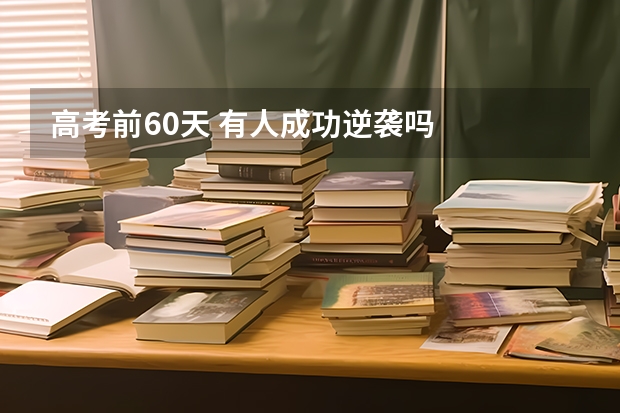 高考前60天 有人成功逆袭吗